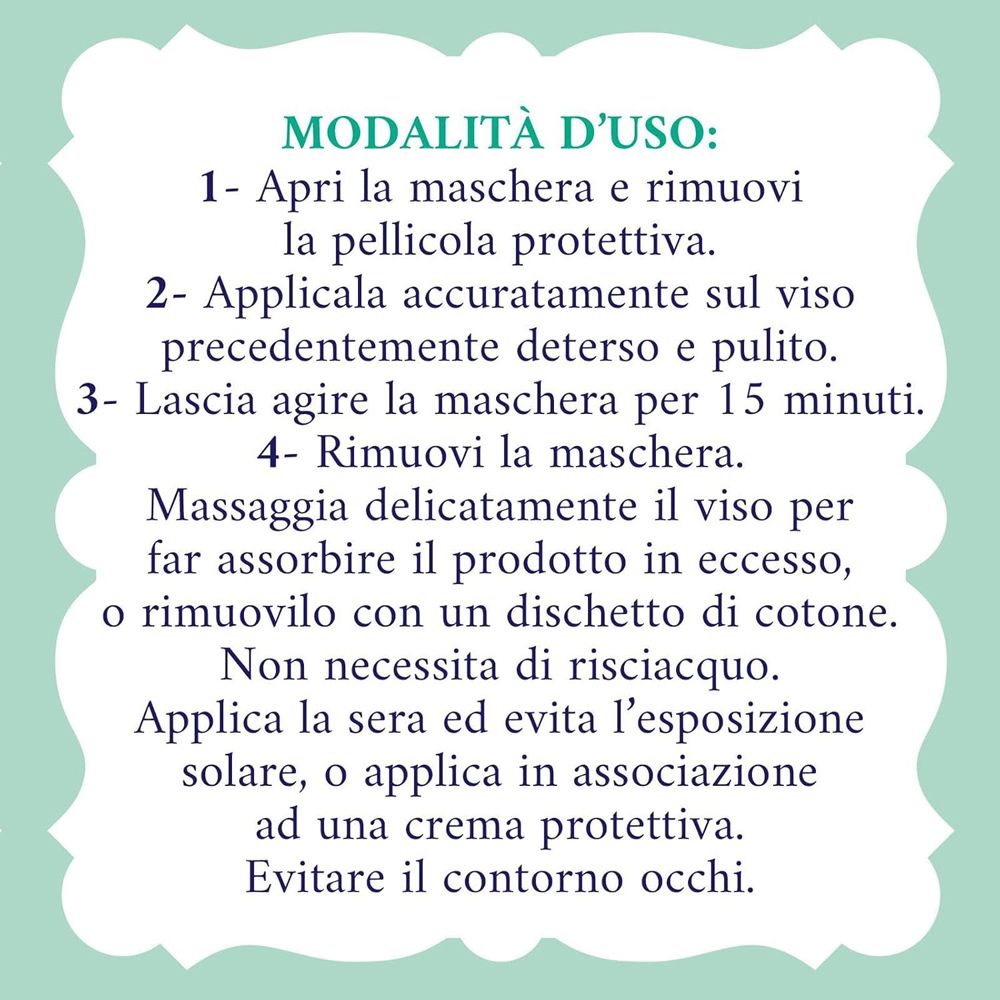 MODALITÀ D'USO:
1- Apri la maschera e rimuovi la pellicola protettiva.
2- Applicala accuratamente sul viso precedentemente deterso e pulito.
3- Lascia agire la maschera per 15 minuti.
4- Rimuovi la maschera.
Massaggia delicatamente il viso per far assorbire il prodotto in eccesso, o rimuovilo con un dischetto di cotone.
Non necessita di risciacquo.
Applica la sera ed evita l'esposizione solare, o applica in associazione ad una crema protettiva.
Evitare il contorno occhi.